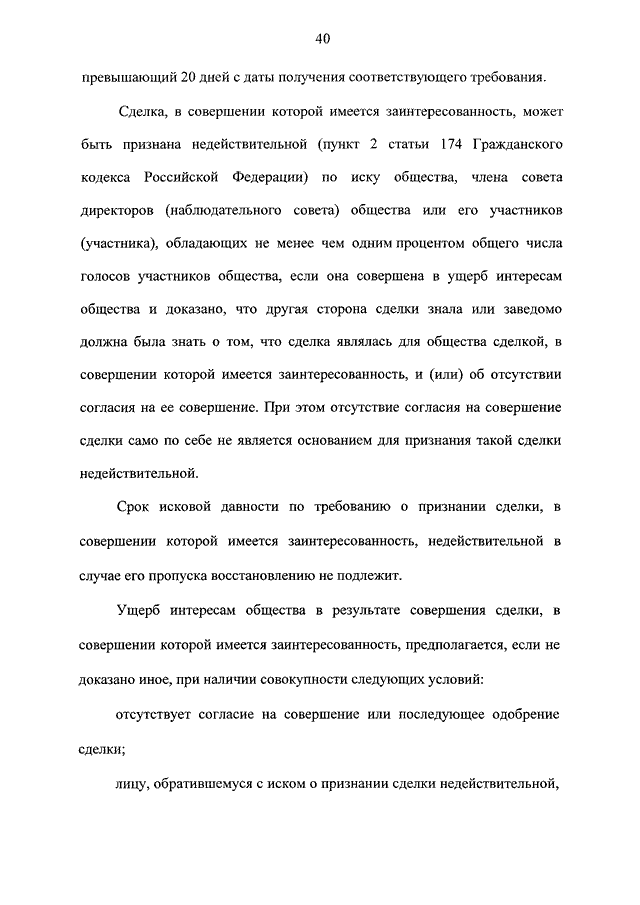 40

превышающий 20 дней с даты получения соответствующего требования.

Сделка, в совершении которой имеется заинтересованность, может быть признана недействительной (пункт 2 статьи 174 Гражданского кодекса Российской Федерации) по иску общества, члена совета директоров (наблюдательного совета) общества или его участников (участника), обладающих не менее чем одним процентом общего числа голосов участников общества, если она совершена в ущерб интересам общества и доказано, что другая сторона сделки знала или заведомо должна была знать о том, что сделка являлась для общества сделкой, в совершении которой имеется заинтересованность, и (или) об отсутствии согласия на ее совершение. При этом отсутствие согласия на совершение сделки само по себе не является основанием для признания такой сделки недействительной.

Срок исковой давности по требованию о признании сделки, в совершении которой имеется заинтересованность, недействительной в случае его пропуска восстановлению не подлежит.

Ущерб интересам общества в результате совершения сделки, в совершении которой имеется заинтересованность, предполагается, если не доказано иное, при наличии совокупности следующих условий:

отсутствует согласие на совершение или последующее одобрение сделки;

лицу, обратившемуся с иском о признании сделки недействительной,